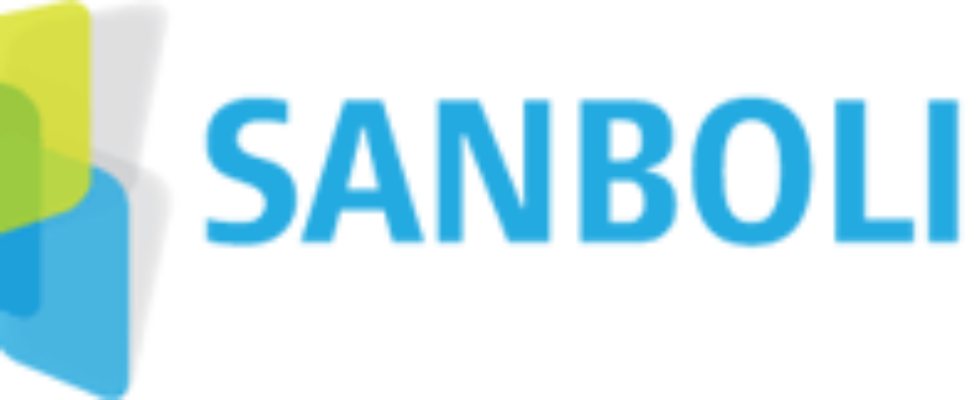 SANBOLI